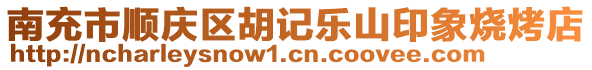 南充市顺庆区胡记乐山印象烧烤店
http://ncharleysnow1.cn.coovee.com